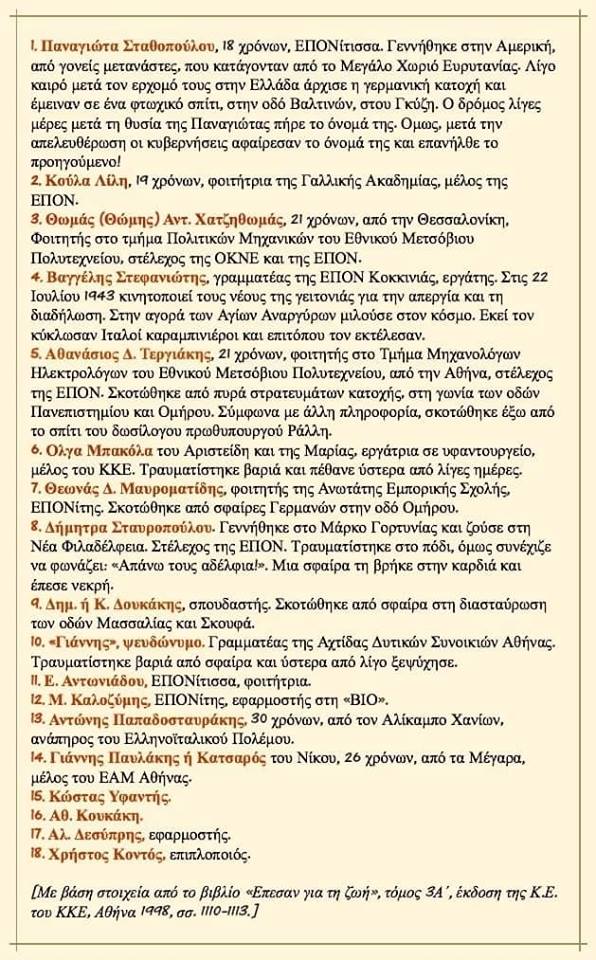 1. Παναγιώτα Σταθοπούλου, 18 χρόνων, ΕΠΟΝίτισσα. Γεννήθηκε στην Αμερική, από γονείς μετανάστες, που κατάγονταν από το Μεγάλο Χωριό Ευρυτανίας. Λίγο καιρό μετά τον ερχομό τους στην Ελλάδα άρχισε η γερμανική κατοχή και έμειναν σε ένα φτωχικό σπίτι, στην οδό Βαλτινών, στου Γκύζη. Ο δρόμος λίγες μέρες μετά τη θυσία της Παναγιώτας πήρε το όνομά της. Ομως, μετά την απελευθέρωση οι κυβερνήσεις αφαίρεσαν το όνομά της και επανήλθε το προηγούμενο!

2. Κούλα Λίλη, 19 χρόνων, φοιτήτρια της Γαλλικής Ακαδημίας, μέλος της ΕΠΟΝ.

3. Θωμάς (Θώμης) Αντ. Χατζηθωμάς, 21 χρόνων, από την Θεσσαλονίκη, Φοιτητής στο τμήμα Πολιτικών Μηχανικών του Εθνικού Μετσόβιου Πολυτεχνείου, στέλεχος της ΟΚΝΕ και της ΕΠΟΝ.

4. Βαγγέλης Στεφανιώτης, γραμματέας της ΕΠΟΝ Κοκκινιάς, εργάτης. Στις 22 Ιουλίου 1943 κινητοποιεί τους νέους της γειτονιάς για την απεργία και τη διαδήλωση. Στην αγορά των Αγίων Αναργύρων μιλούσε στον κόσμο. Εκεί τον κύκλωσαν Ιταλοί καραμπινιέροι και επιτόπου τον εκτέλεσαν.

5. Αθανάσιος Δ. Τεργιάκης, 21 χρόνων, φοιτητής στο Τμήμα Μηχανολόγων Ηλεκτρολόγων του Εθνικού Μετσόβιου Πολυτεχνείου, από την Αθήνα, στέλεχος της ΕΠΟΝ. Σκοτώθηκε από πυρά στρατευμάτων κατοχής, στη γωνία των οδών Πανεπιστημίου και Ομήρου. Σύμφωνα με άλλη πληροφορία, σκοτώθηκε έξω από το σπίτι του δωσίλογου πρωθυπουργού Ράλλη.

6. Ολγα Μπακόλα του Αριστείδη και της Μαρίας, εργάτρια σε υφαντουργείο, μέλος του ΚΚΕ. Τραυματίστηκε βαριά και πέθανε ύστερα από λίγες ημέρες.

7. Θεωνάς Δ. Μαυροματίδης, φοιτητής της Ανωτάτης Εμπορικής Σχολής, ΕΠΟΝίτης. Σκοτώθηκε από σφαίρες Γερμανών στην οδό Ομήρου.

8. Δήμητρα Σταυροπούλου. Γεννήθηκε στο Μάρκο Γορτυνίας και ζούσε στη Νέα Φιλαδέλφεια. Στέλεχος της ΕΠΟΝ. Τραυματίστηκε στο πόδι, όμως συνέχιζε να φωνάζει: «Απάνω τους αδέλφια!». Μια σφαίρα τη βρήκε στην καρδιά και έπεσε νεκρή.

9. Δημ. ή Κ. Δουκάκης, σπουδαστής. Σκοτώθηκε από σφαίρα στη διασταύρωση των οδών Μασσαλίας και Σκουφά.

10. «Γιάννης», ψευδώνυμο. Γραμματέας της Αχτίδας Δυτικών Συνοικιών Αθήνας. Τραυματίστηκε βαριά από σφαίρα και ύστερα από λίγο ξεψύχησε.

11. Ε. Αντωνιάδου, ΕΠΟΝίτισσα, φοιτήτρια.

12. Μ. Καλοζύμης, ΕΠΟΝίτης, εφαρμοστής στη «ΒΙΟ».

13. Αντώνης Παπαδοσταυράκης, 30 χρόνων, από τον Αλίκαμπο Χανίων, ανάπηρος του Ελληνοϊταλικού Πολέμου.

14. Γιάννης Παυλάκης ή Κατσαρός του Νίκου, 26 χρόνων, από τα Μέγαρα, μέλος του ΕΑΜ Αθήνας.

15. Κώστας Υφαντής.

16. Αθ. Κουκάκη.

17. Αλ. Δεσύπρης, εφαρμοστής.

18. Χρήστος Κοντός, επιπλοποιός.

[Με βάση στοιχεία από το βιβλίο «Επεσαν για τη ζωή», τόμος 3Α΄, έκδοση της Κ.Ε. του ΚΚΕ, Αθήνα 1998, σσ. 1110-1113.]